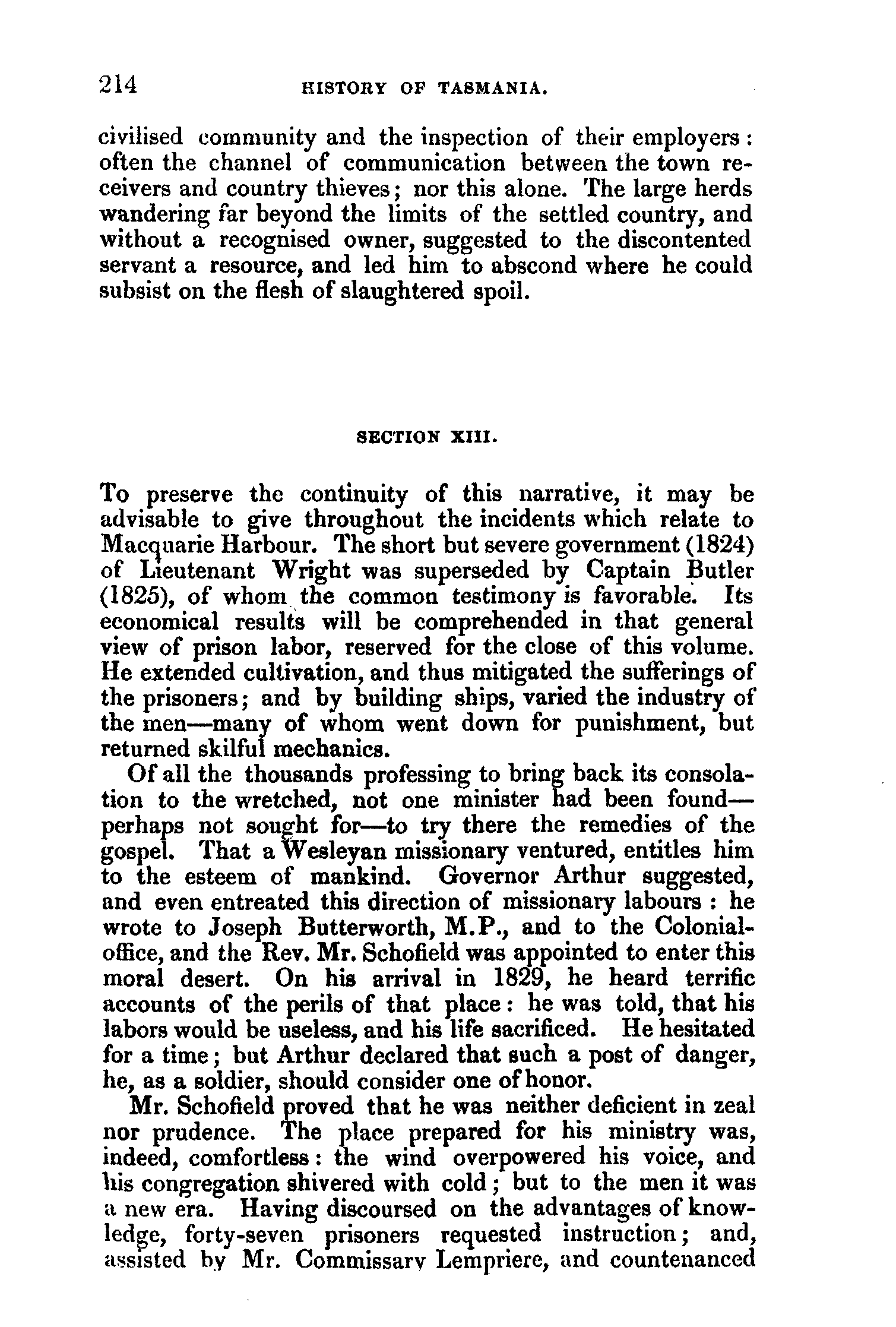 214 HISTORY OF TASMANIA.

civilised community and the inspection of their employers: often the channel of communication between the town receivers and country thieves; nor this alone. The large herds wandering far beyond the limits of the settled country, and without a recognised owner, suggested to the discontented servant a resource, and led him to abscond where he could subsist on the flesh of slaughtered spoil.

SECTION XIII.

To preserve the continuity of this narrative, it may be advisable to give throughout the incidents which relate to Macquarie Harbour. The short but severe government (1824) of Lieutenant Wright was superseded by Captain Butler (1825), of whom the common testimony is favorable. Its economical results will be comprehended in that general view of prison labor, reserved for the close of this volume. He extended cultivation, and thus mitigated the sufferings of the prisoners; and by building ships, varied the industry of the men—many of whom went down for punishment, but returned skilful mechanics.

Of all the thousands professing to bring back its consolation to the wretched, not one minister had been found—perhaps not sought for—to try there the remedies of the gospel. That a Wesleyan missionary ventured, entitles him to the esteem of mankind. Governor Arthur suggested, and even entreated this direction of missionary labours: he wrote to Joseph Butterworth, M.P., and to the Colonial-office, and the Rev. Mr. Schofield was appointed to enter this moral desert. On his arrival in 1829, he heard terrific accounts of the perils of that place: he was told, that his labors would be useless, and his life sacrificed. He hesitated for a time; but Arthur declared that such a post of danger, he, as a soldier, should consider one of honor.

Mr. Schofield proved that he was neither deficient in zeal nor prudence. The place prepared for his ministry was, indeed, comfortless: the wind overpowered his voice, and his congregation shivered with cold; but to the men it was a new era. Having discoursed on the advantages of knowledge, forty-seven prisoners requested instruction; and, assisted by Mr. Commissary Lempriere, and countenanced